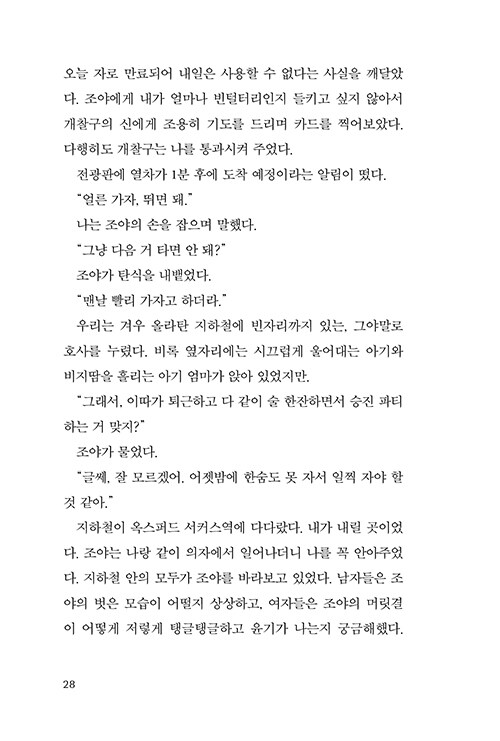 오늘 자로 만료되어 내일은 사용할 수 없다는 사실을 깨달았다. 조야에게 내가 얼마나 빈털터리인지 들키고 싶지 않아서 개찰구의 신에게 조용히 기도를 드리며 카드를 찍어보았다. 다행히도 개찰구는 나를 통과시켜 주었다.

전광판에 열차가 1분 후에 도착 예정이라는 알림이 떴다.

"얼른 가자, 뛰면 돼."

나는 조야의 손을 잡으며 말했다.

"그냥 다음 거 타면 안 돼?"

조야가 탄식을 내뱉었다.

"맨날 빨리 가자고 하더라."

우리는 겨우 올라탄 지하철에 빈자리까지 있는, 그야말로 호사를 누렸다. 비록 옆자리에는 시끄럽게 울어대는 아기와 비지땀을 흘리는 아기 엄마가 앉아 있었지만.

"그래서, 이따가 퇴근하고 다 같이 술 한잔하면서 승진 파티 하는 거 맞지?"

조야가 물었다.

"글쎄, 잘 모르겠어. 어젯밤에 한숨도 못 자서 일찍 자야 할 것 같아."

지하철이 옥스퍼드 서커스역에 다다랐다. 내가 내릴 곳이었다. 조야는 나랑 같이 의자에서 일어나더니 나를 꼭 안아주었다. 지하철 안의 모두가 조야를 바라보고 있었다. 남자들은 조야의 벗은 모습이 어떨지 상상하고, 여자들은 조야의 머릿결이 어떻게 저렇게 탱글탱글하고 윤기가 나는지 궁금해했다.

28